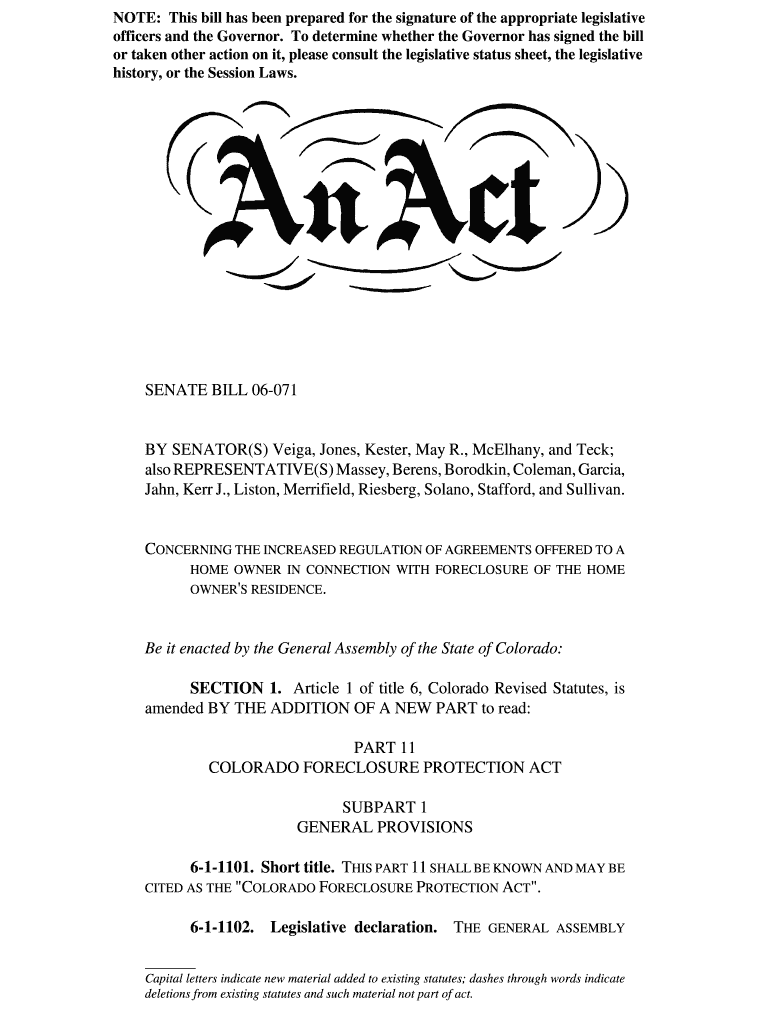 NOTE: This bill has been prepared for the signature of the appropriate legislative officers and the Governor. To determine whether the Governor has signed the bill or taken other action on it, please consult the legislative status sheet, the legislative history, or the Session Laws.

An Act

SENATE BILL 06-071

BY SENATOR(S) Veiga, Jones, Kester, May R., McElhany, and Teck; also REPRESENTATIVE(S) Massey, Berens, Borodkin, Coleman, Garcia, Jahn, Kerr J., Liston, Merrifield, Riesberg, Solano, Stafford, and Sullivan.

CONCERNING THE INCREASED REGULATION OF AGREEMENTS OFFERED TO A HOME OWNER IN CONNECTION WITH FORECLOSURE OF THE HOME OWNER'S RESIDENCE.

Be it enacted by the General Assembly of the State of Colorado:

SECTION 1. Article 1 of title 6, Colorado Revised Statutes, is amended BY THE ADDITION OF A NEW PART to read:

PART 11
COLORADO FORECLOSURE PROTECTION ACT

SUBPART 1
GENERAL PROVISIONS

6-1-1101. Short title. THIS PART 11 SHALL BE KNOWN AND MAY BE CITED AS THE "COLORADO FORECLOSURE PROTECTION ACT".

6-1-1102. Legislative declaration. THE GENERAL ASSEMBLY

Capital letters indicate new material added to existing statutes; dashes through words indicate deletions from existing statutes and such material not part of act.